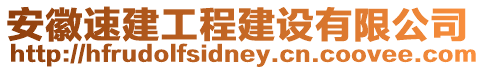 安徽速建工程建设有限公司
http://hfrudolfsidney.cn.coovee.com